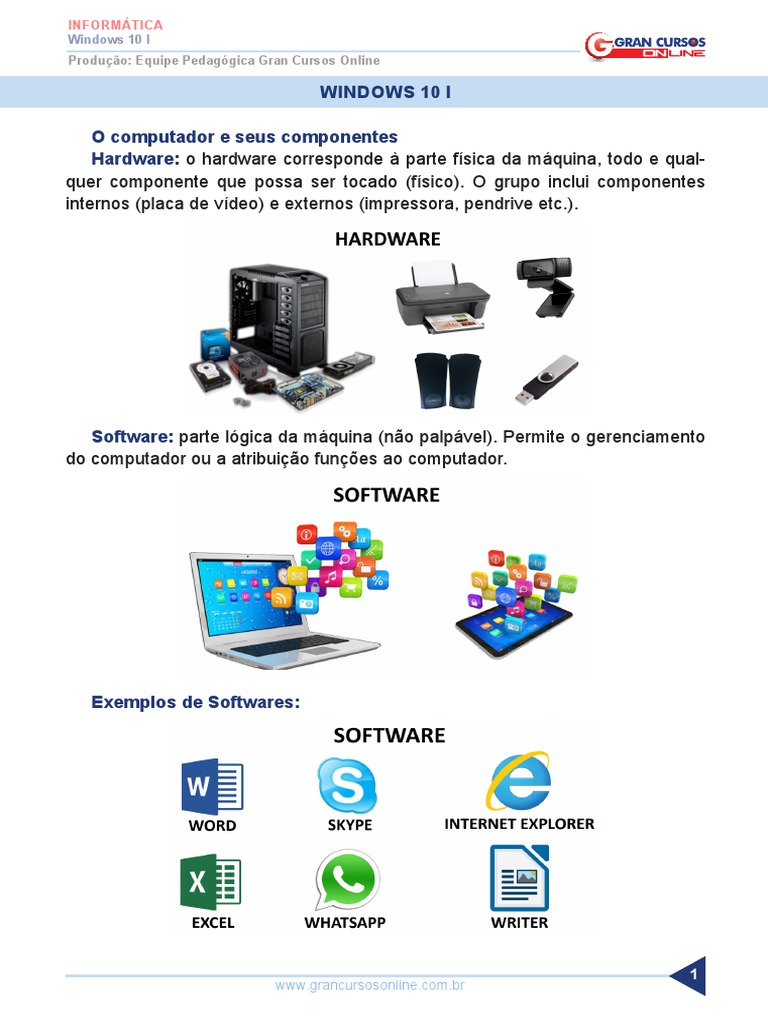 INFORMÁTICA
Windows 10 I
Produção: Equipe Pedagógica Gran Cursos Online

GRAN CURSOS ONLINE

WINDOWS 10 I

O computador e seus componentes

Hardware: o hardware corresponde à parte física da máquina, todo e qualquer componente que possa ser tocado (físico). O grupo inclui componentes internos (placa de vídeo) e externos (impressora, pendrive etc.).

HARDWARE

Software: parte lógica da máquina (não palpável). Permite o gerenciamento do computador ou a atribuição funções ao computador.

SOFTWARE

Exemplos de Softwares:

SOFTWARE

WORD

SKYPE

INTERNET EXPLORER

EXCEL

WHATSAPP

WRITER

www.grancursosonline.com.br

1